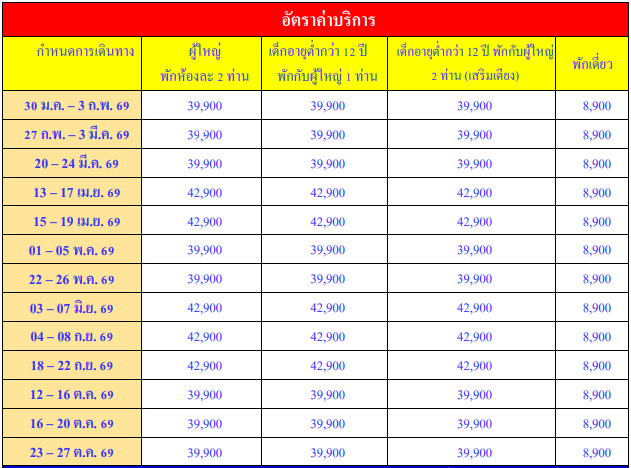 อัตราค่าบริการ

| กำหนดการเดินทาง | ผู้ใหญ่ พักห้องละ 2 ท่าน | เด็กอายุต่ำกว่า 12 ปี พักกับผู้ใหญ่ 1 ท่าน | เด็กอายุต่ำกว่า 12 ปี พักกับผู้ใหญ่ 2 ท่าน (เสริมเตียง) | พักเดี่ยว |
|---|---|---|---|---|
| 30 ม.ค. – 3 ก.พ. 69 | 39,900 | 39,900 | 39,900 | 8,900 |
| 27 ก.พ. – 3 มี.ค. 69 | 39,900 | 39,900 | 39,900 | 8,900 |
| 20 – 24 มี.ค. 69 | 39,900 | 39,900 | 39,900 | 8,900 |
| 13 – 17 เม.ย. 69 | 42,900 | 42,900 | 42,900 | 8,900 |
| 15 – 19 เม.ย. 69 | 42,900 | 42,900 | 42,900 | 8,900 |
| 01 – 05 พ.ค. 69 | 39,900 | 39,900 | 39,900 | 8,900 |
| 22 – 26 พ.ค. 69 | 39,900 | 39,900 | 39,900 | 8,900 |
| 03 – 07 มิ.ย. 69 | 42,900 | 42,900 | 42,900 | 8,900 |
| 04 – 08 ก.ย. 69 | 42,900 | 42,900 | 42,900 | 8,900 |
| 18 – 22 ก.ย. 69 | 42,900 | 42,900 | 42,900 | 8,900 |
| 12 – 16 ต.ค. 69 | 39,900 | 39,900 | 39,900 | 8,900 |
| 16 – 20 ต.ค. 69 | 39,900 | 39,900 | 39,900 | 8,900 |
| 23 – 27 ต.ค. 69 | 39,900 | 39,900 | 39,900 | 8,900 |